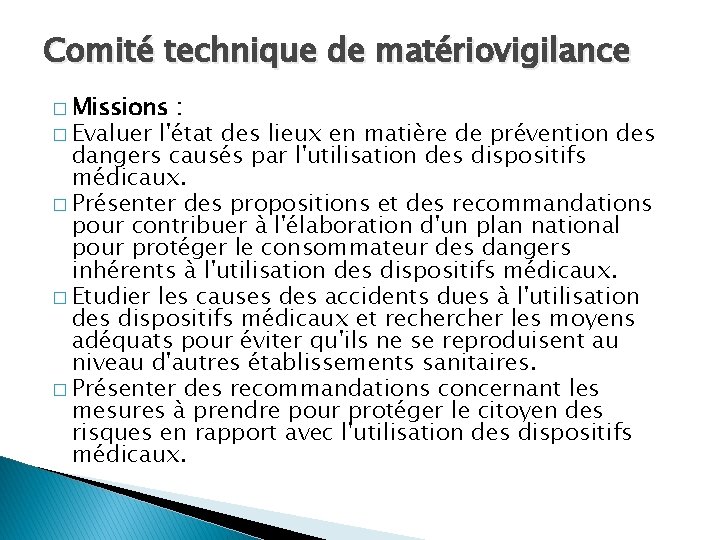 Comité technique de matériovigilance

□ Missions :

□ Evaluer l'état des lieux en matière de prévention des dangers causés par l'utilisation des dispositifs médicaux.

□ Présenter des propositions et des recommandations pour contribuer à l'élaboration d'un plan national pour protéger le consommateur des dangers inhérents à l'utilisation des dispositifs médicaux.

□ Etudier les causes des accidents dues à l'utilisation des dispositifs médicaux et rechercher les moyens adéquats pour éviter qu'ils ne se reproduisent au niveau d'autres établissements sanitaires.

□ Présenter des recommandations concernant les mesures à prendre pour protéger le citoyen des risques en rapport avec l'utilisation des dispositifs médicaux.